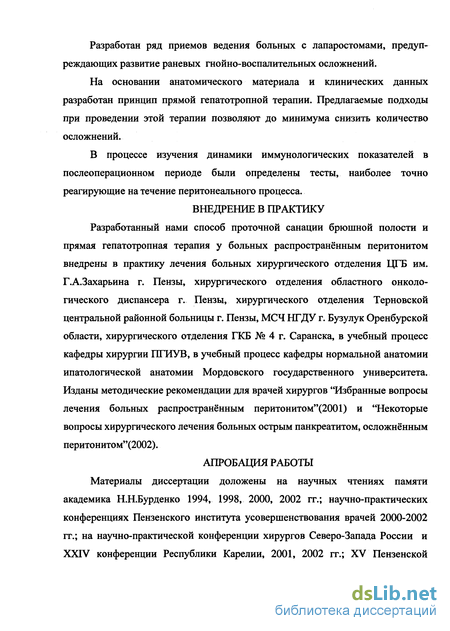 Разработан ряд приемов ведения больных с лапаростомами, предупреждающих развитие раневых гнойно-воспалительных осложнений.

На основании анатомического материала и клинических данных разработан принцип прямой гепатотропной терапии. Предлагаемые подходы при проведении этой терапии позволяют до минимума снизить количество осложнений.

В процессе изучения динамики иммунологических показателей в послеоперационном периоде были определены тесты, наиболее точно реагирующие на течение перитонеального процесса.

ВНЕДРЕНИЕ В ПРАКТИКУ

Разработанный нами способ проточной санации брюшной полости и прямая гепатотропная терапия у больных распространённым перитонитом внедрены в практику лечения больных хирургического отделения ЦГБ им. Г.А.Захарьина г. Пензы, хирургического отделения областного онкологического диспансера г. Пензы, хирургического отделения Терновской центральной районной больницы г. Пензы, МСЧ НГДУ г. Бузулук Оренбурской области, хирургического отделения ГКБ № 4 г. Саранска, в учебный процесс кафедры хирургии ПГИУВ, в учебный процесс кафедры нормальной анатомии ипатологической анатомии Мордовского государственного университета. Изданы методические рекомендации для врачей хирургов “Избранные вопросы лечения больных распространённым перитонитом”(2001) и “Некоторые вопросы хирургического лечения больных острым панкреатитом, осложнённым перитонитом”(2002).

АПРОБАЦИЯ РАБОТЫ

Материалы диссертации доложены на научных чтениях памяти академика Н.Н.Бурденко 1994, 1998, 2000, 2002 гг.; научно-практических конференциях Пензенского института усовершенствования врачей 2000-2002 гг.; на научно-практической конференции хирургов Северо-Запада России и XXIV конференции Республики Карелии, 2001, 2002 гг.; XV Пензенской

dsLib.net
библиотека диссертаций